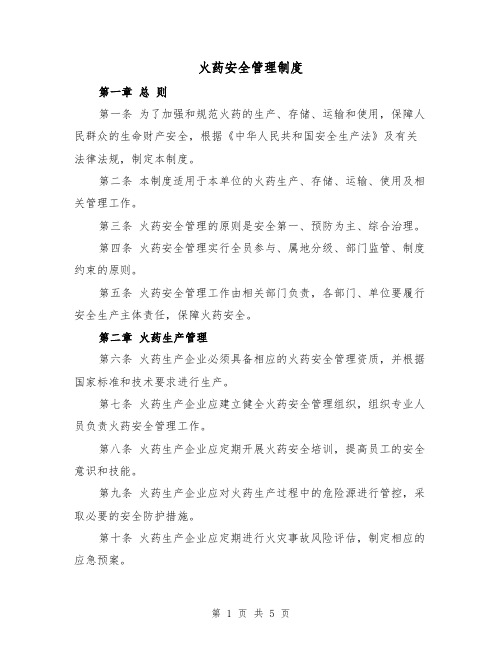 火药安全管理制度

第一章 总 则

第一条 为了加强和规范火药的生产、存储、运输和使用，保障人民群众的生命财产安全，根据《中华人民共和国安全生产法》及有关法律法规，制定本制度。

第二条 本制度适用于本单位的火药生产、存储、运输、使用及相关管理工作。

第三条 火药安全管理的原则是安全第一、预防为主、综合治理。

第四条 火药安全管理实行全员参与、属地分级、部门监管、制度约束的原则。

第五条 火药安全管理工作由相关部门负责，各部门、单位要履行安全生产主体责任，保障火药安全。

第二章 火药生产管理

第六条 火药生产企业必须具备相应的火药安全管理资质，并根据国家标准和技术要求进行生产。

第七条 火药生产企业应建立健全火药安全管理组织，组织专业人员负责火药安全管理工作。

第八条 火药生产企业应定期开展火药安全培训，提高员工的安全意识和技能。

第九条 火药生产企业应对火药生产过程中的危险源进行管控，采取必要的安全防护措施。

第十条 火药生产企业应定期进行火灾事故风险评估，制定相应的应急预案。

第 1 页 共 5 页